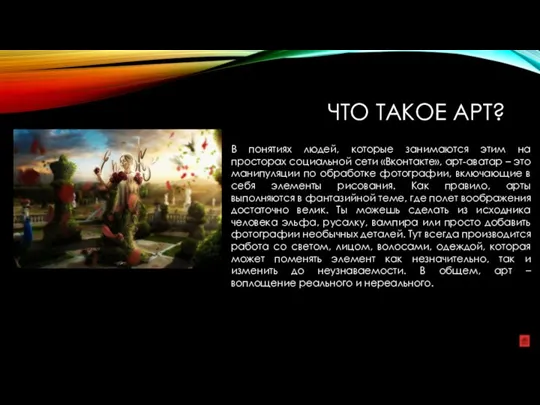 ЧТО ТАКОЕ АРТ?

В понятиях людей, которые занимаются этим на просторах социальной сети «Вконтакте», арт-аватар – это манипуляции по обработке фотографии, включающие в себя элементы рисования. Как правило, арты выполняются в фантазийной теме, где полет воображения достаточно велик. Ты можешь сделать из исходника человека эльфа, русалку, вампира или просто добавить фотографии необычных деталей. Тут всегда производится работа со светом, лицом, волосами, одеждой, которая может поменять элемент как незначительно, так и изменить до неузнаваемости. В общем, арт – воплощение реального и нереального.